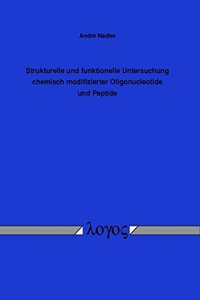 André Nadler

Strukturelle und funktionelle Untersuchung chemisch modifizierter Oligonucleotide und Peptide

λογος